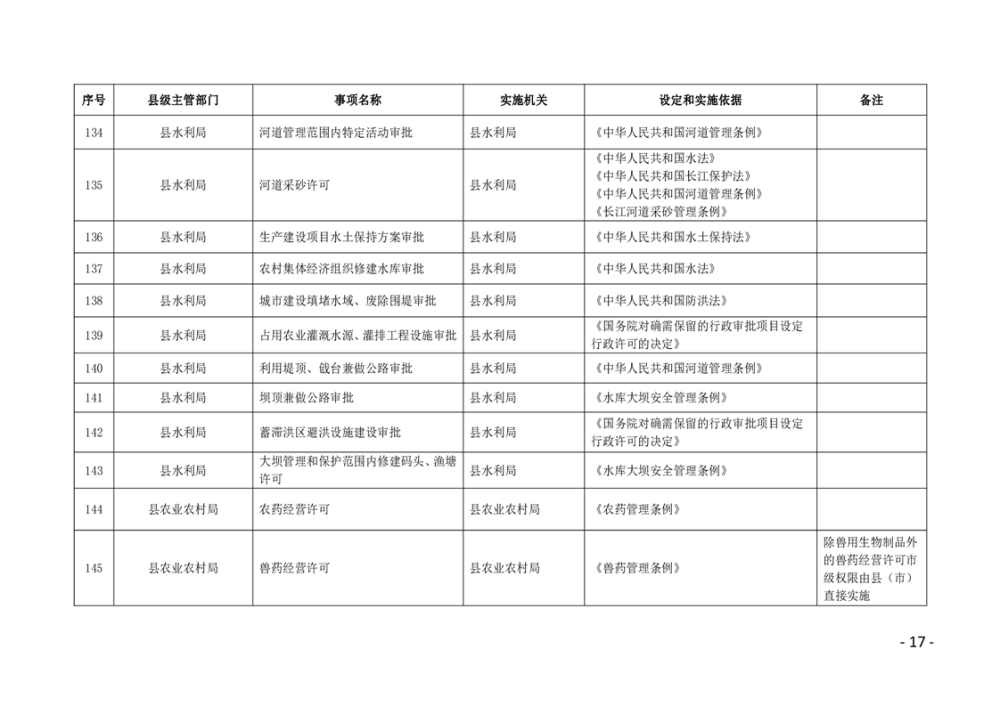 | 序号 | 县级主管部门 | 事项名称 | 实施机关 | 设定和实施依据 | 备注 |
|---|---|---|---|---|---|
| 134 | 县水利局 | 河道管理范围内特定活动审批 | 县水利局 | 《中华人民共和国河道管理条例》 | |
| 135 | 县水利局 | 河道采砂许可 | 县水利局 | 《中华人民共和国水法》《中华人民共和国长江保护法》《中华人民共和国河道管理条例》《长江河道采砂管理条例》 | |
| 136 | 县水利局 | 生产建设项目水土保持方案审批 | 县水利局 | 《中华人民共和国水土保持法》 | |
| 137 | 县水利局 | 农村集体经济组织修建水库审批 | 县水利局 | 《中华人民共和国水法》 | |
| 138 | 县水利局 | 城市建设填堵水域、废除围堤审批 | 县水利局 | 《中华人民共和国防洪法》 | |
| 139 | 县水利局 | 占用农业灌溉水源、灌排工程设施审批 | 县水利局 | 《国务院对确需保留的行政审批项目设定行政许可的决定》 | |
| 140 | 县水利局 | 利用堤顶、戗台兼做公路审批 | 县水利局 | 《中华人民共和国河道管理条例》 | |
| 141 | 县水利局 | 坝顶兼做公路审批 | 县水利局 | 《水库大坝安全管理条例》 | |
| 142 | 县水利局 | 蓄滞洪区避洪设施建设审批 | 县水利局 | 《国务院对确需保留的行政审批项目设定行政许可的决定》 | |
| 143 | 县水利局 | 大坝管理和保护范围内修建码头、渔塘许可 | 县水利局 | 《水库大坝安全管理条例》 | |
| 144 | 县农业农村局 | 农药经营许可 | 县农业农村局 | 《农药管理条例》 | |
| 145 | 县农业农村局 | 兽药经营许可 | 县农业农村局 | 《兽药管理条例》 | 除兽用生物制品外的兽药经营许可市级权限由县（市）直接实施 |

- 17 -